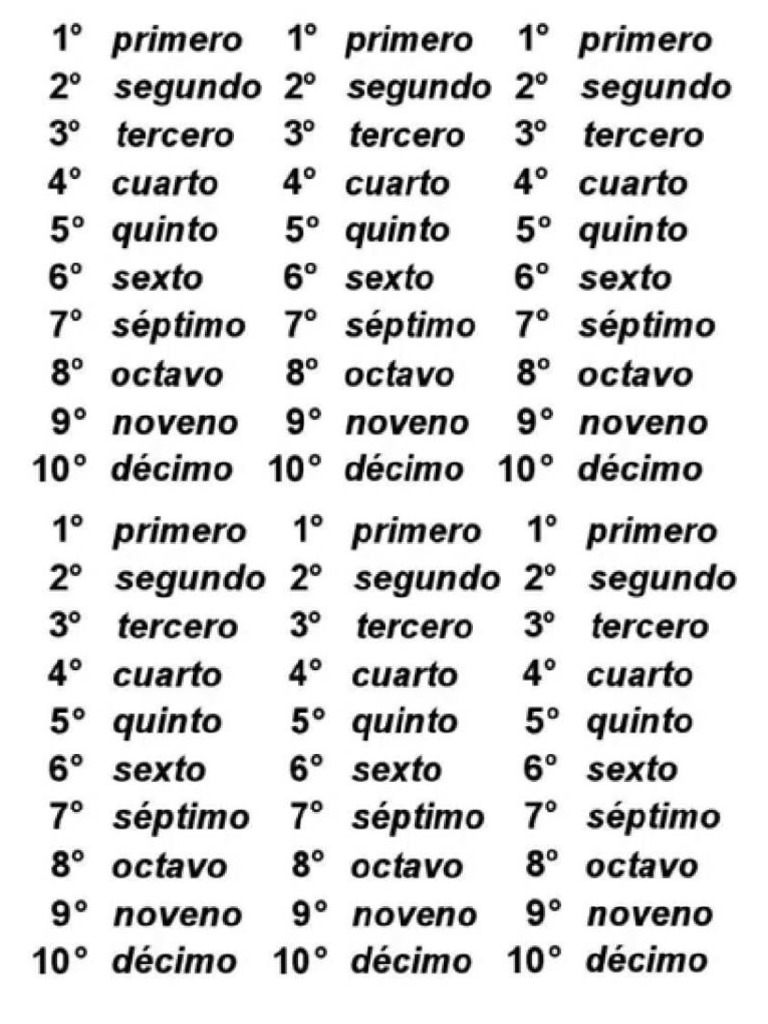 1° primero
2° segundo
3° tercero
4° cuarto
5° quinto
6° sexto
7° séptimo
8° octavo
9° noveno
10° décimo

1° primero
2° segundo
3° tercero
4° cuarto
5° quinto
6° sexto
7° séptimo
8° octavo
9° noveno
10° décimo

1° primero
2° segundo
3° tercero
4° cuarto
5° quinto
6° sexto
7° séptimo
8° octavo
9° noveno
10° décimo

1° primero
2° segundo
3° tercero
4° cuarto
5° quinto
6° sexto
7° séptimo
8° octavo
9° noveno
10° décimo

1° primero
2° segundo
3° tercero
4° cuarto
5° quinto
6° sexto
7° séptimo
8° octavo
9° noveno
10° décimo

1° primero
2° segundo
3° tercero
4° cuarto
5° quinto
6° sexto
7° séptimo
8° octavo
9° noveno
10° décimo